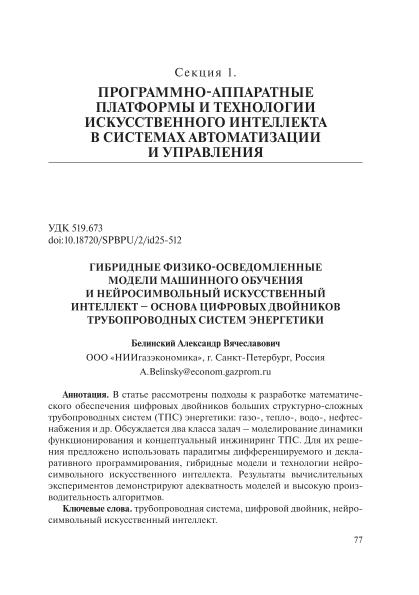 Секция 1.

ПРОГРАММНО-АППАРАТНЫЕ ПЛАТФОРМЫ И ТЕХНОЛОГИИ ИСКУССТВЕННОГО ИНТЕЛЛЕКТА В СИСТЕМАХ АВТОМАТИЗАЦИИ И УПРАВЛЕНИЯ

УДК 519.673
doi:10.18720/SPBPU/2/id25-512

ГИБРИДНЫЕ ФИЗИКО-ОСВЕДОМЛЕННЫЕ МОДЕЛИ МАШИННОГО ОБУЧЕНИЯ И НЕЙРОСИМВОЛЬНЫЙ ИСКУССТВЕННЫЙ ИНТЕЛЛЕКТ – ОСНОВА ЦИФРОВЫХ ДВОЙНИКОВ ТРУБОПРОВОДНЫХ СИСТЕМ ЭНЕРГЕТИКИ

Белинский Александр Вячеславович
ООО «НИИгазэкономика», г. Санкт-Петербург, Россия
A.Belinsky@econom.gazprom.ru

Аннотация. В статье рассмотрены подходы к разработке математического обеспечения цифровых двойников больших структурно-сложных трубопроводных систем (ТПС) энергетики: газо-, тепло-, водо-, нефтеснабжения и др. Обсуждается два класса задач – моделирование динамики функционирования и концептуальный инжиниринг ТПС. Для их решения предложено использовать парадигмы дифференцируемого и декларативного программирования, гибридные модели и технологии нейросимвольного искусственного интеллекта. Результаты вычислительных экспериментов демонстрируют адекватность моделей и высокую производительность алгоритмов.

Ключевые слова. трубопроводная система, цифровой двойник, нейросимвольный искусственный интеллект.

77